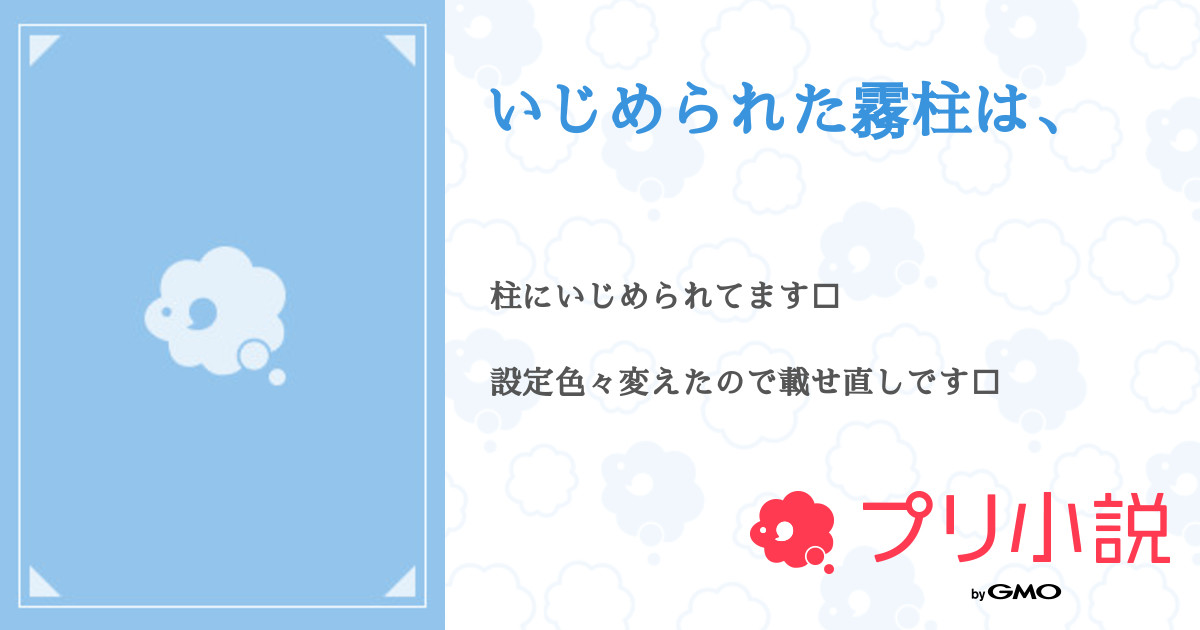 いじめられた霧柱は、

柱にいじめられてます□

設定色々変えたので載せ直しです□

プリ小説

by GMO